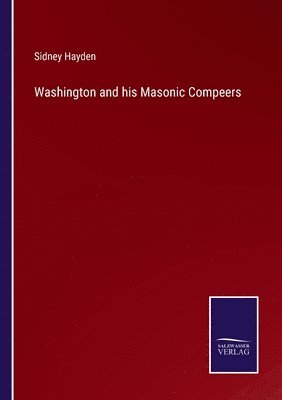 Sidney Hayden

Washington and his Masonic Compeers

SALZWASSER
VERLAG